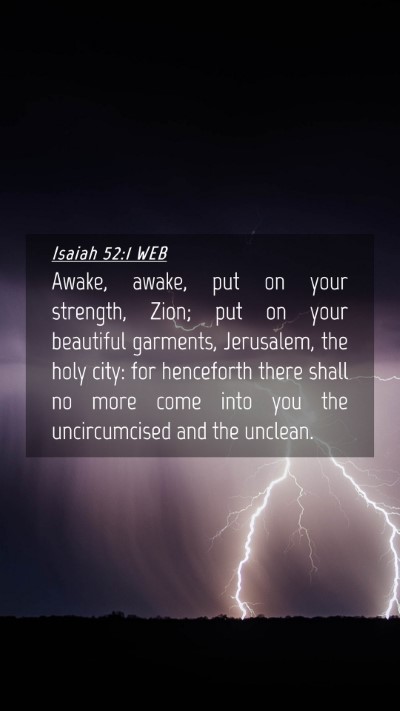 Isaiah 52:1 WEB

Awake, awake, put on your strength, Zion; put on your beautiful garments, Jerusalem, the holy city: for henceforth there shall no more come into you the uncircumcised and the unclean.